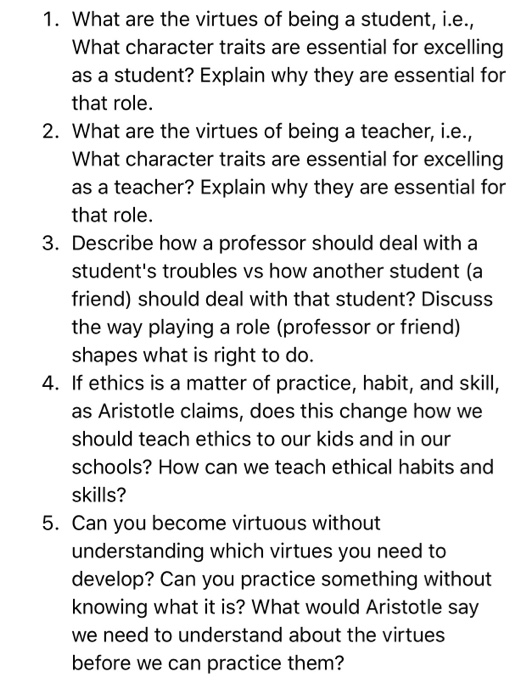 1. What are the virtues of being a student, i.e., What character traits are essential for excelling as a student? Explain why they are essential for that role.
2. What are the virtues of being a teacher, i.e., What character traits are essential for excelling as a teacher? Explain why they are essential for that role.
3. Describe how a professor should deal with a student's troubles vs how another student (a friend) should deal with that student? Discuss the way playing a role (professor or friend) shapes what is right to do.
4. If ethics is a matter of practice, habit, and skill, as Aristotle claims, does this change how we should teach ethics to our kids and in our schools? How can we teach ethical habits and skills?
5. Can you become virtuous without understanding which virtues you need to develop? Can you practice something without knowing what it is? What would Aristotle say we need to understand about the virtues before we can practice them?